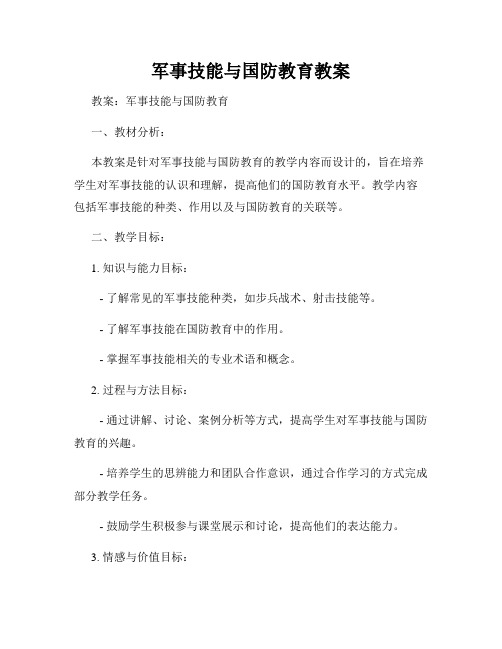 军事技能与国防教育教案

教案：军事技能与国防教育

一、教材分析：

本教案是针对军事技能与国防教育的教学内容而设计的，旨在培养学生对军事技能的认识和理解，提高他们的国防教育水平。教学内容包括军事技能的种类、作用以及与国防教育的关联等。

二、教学目标：

1. 知识与能力目标：

- 了解常见的军事技能种类，如步兵战术、射击技能等。

- 了解军事技能在国防教育中的作用。

- 掌握军事技能相关的专业术语和概念。

2. 过程与方法目标：

- 通过讲解、讨论、案例分析等方式，提高学生对军事技能与国防教育的兴趣。

- 培养学生的思辨能力和团队合作意识，通过合作学习的方式完成部分教学任务。

- 鼓励学生积极参与课堂展示和讨论，提高他们的表达能力。

3. 情感与价值目标：